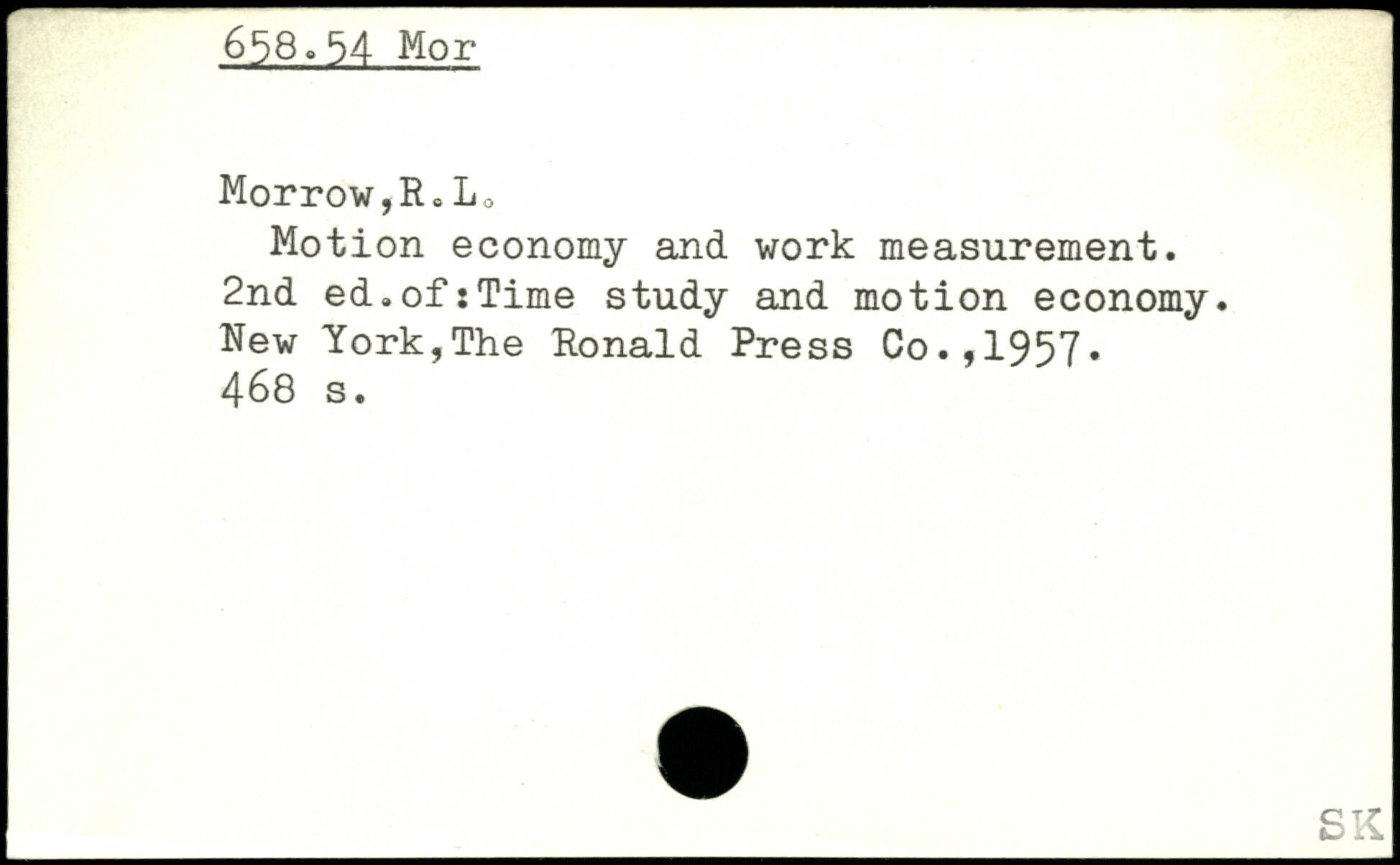 658.54 Mor

Morrow,R.L.

Motion economy and work measurement. 2nd ed.of:Time study and motion economy. New York,The Ronald Press Co.,1957. 468 s.

SK